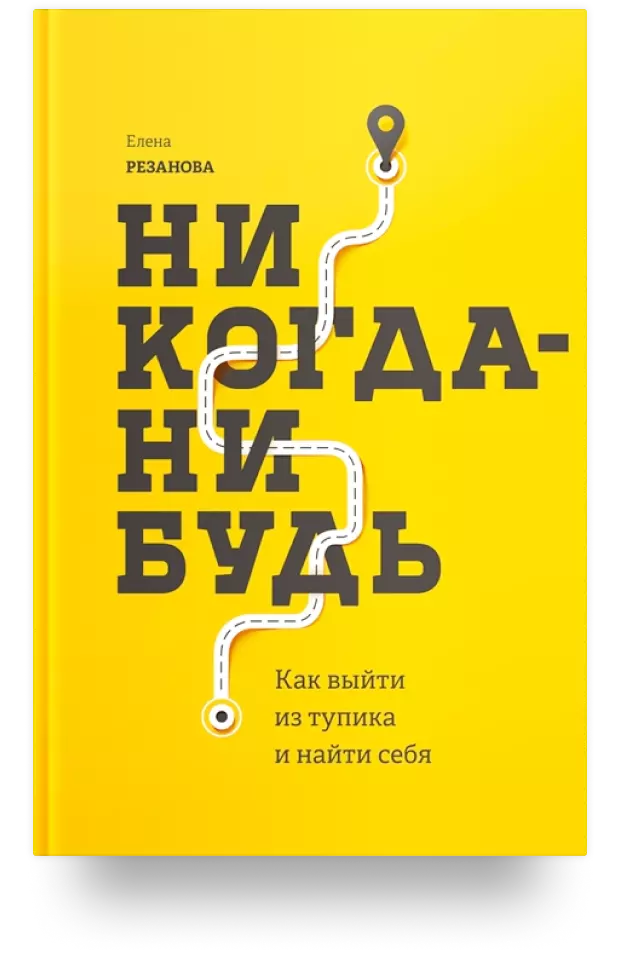 Елена
РЕЗАНОВА

НИ
КОГДА-
НИ
БУДЬ

Как выйти
из тупика
и найти себя